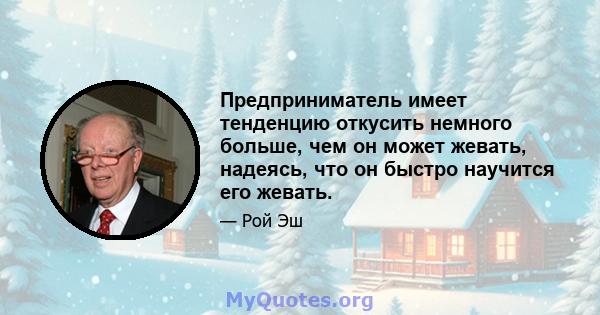 Предприниматель имеет тенденцию откусить немного больше, чем он может жевать, надеясь, что он быстро научится его жевать.

— Рой Эш

MyQuotes.org